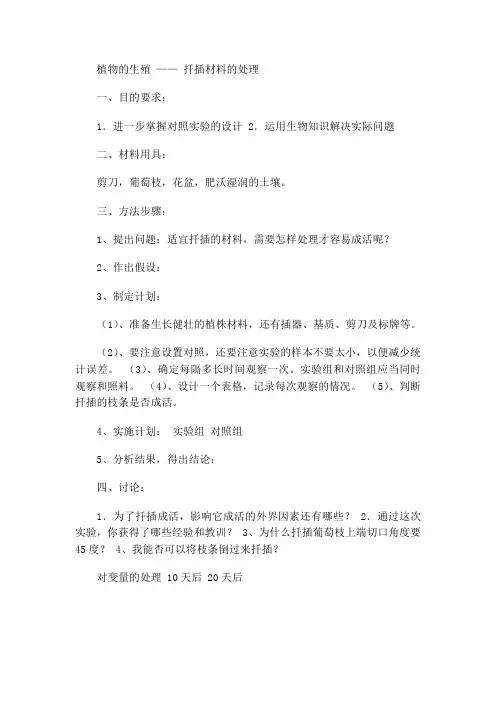 植物的生殖 —— 扦插材料的处理

一、目的要求：

1．进一步掌握对照实验的设计 2．运用生物知识解决实际问题

二、材料用具：

剪刀，葡萄枝，花盆，肥沃湿润的土壤。

三、方法步骤：

1、提出问题：适宜扦插的材料，需要怎样处理才容易成活呢？

2、作出假设：

3、制定计划：

（1）、准备生长健壮的植株材料，还有插器、基质、剪刀及标牌等。

（2）、要注意设置对照，还要注意实验的样本不要太小，以便减少统计误差。 （3）、确定每隔多长时间观察一次。实验组和对照组应当同时观察和照料。 （4）、设计一个表格，记录每次观察的情况。 （5）、判断扦插的枝条是否成活。

4、实施计划： 实验组 对照组

5、分析结果，得出结论：

四、讨论：

1．为了扦插成活，影响它成活的外界因素还有哪些？ 2．通过这次实验，你获得了哪些经验和教训？ 3、为什么扦插葡萄枝上端切口角度要45度？ 4、我能否可以将枝条倒过来扦插？

对变量的处理 10天后 20天后